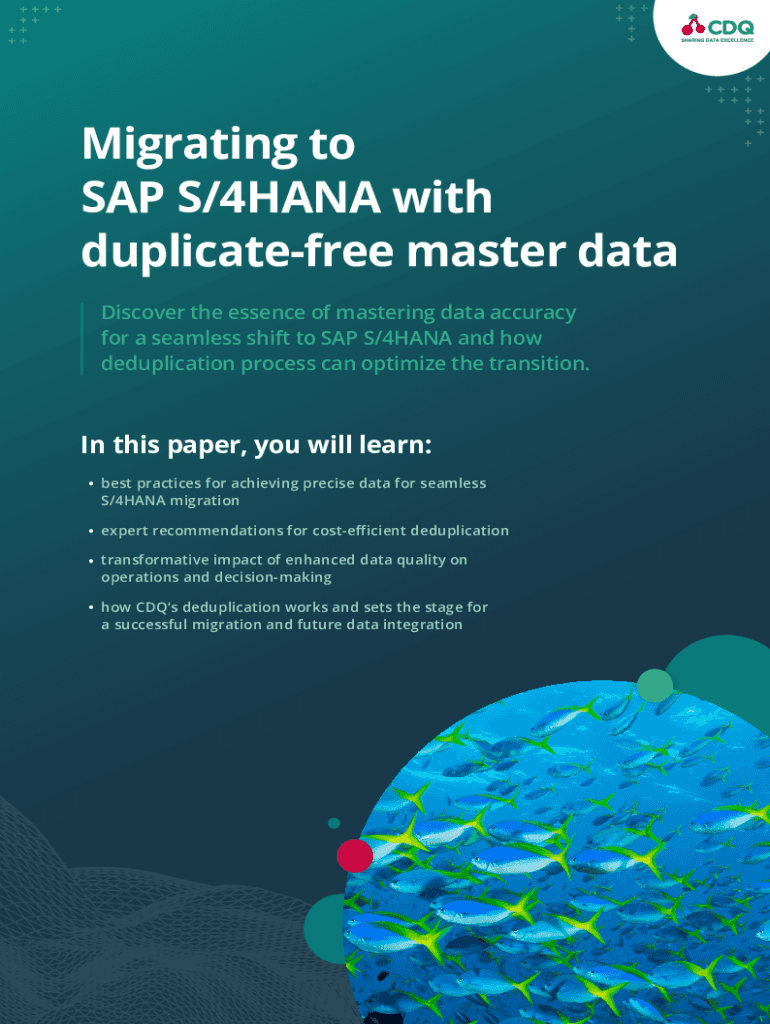 CDQ
SHARING DATA EXCELLENCE

Migrating to SAP S/4HANA with duplicate-free master data

Discover the essence of mastering data accuracy for a seamless shift to SAP S/4HANA and how deduplication process can optimize the transition.

In this paper, you will learn:

• best practices for achieving precise data for seamless S/4HANA migration
• expert recommendations for cost-efficient deduplication
• transformative impact of enhanced data quality on operations and decision-making
• how CDQ's deduplication works and sets the stage for a successful migration and future data integration